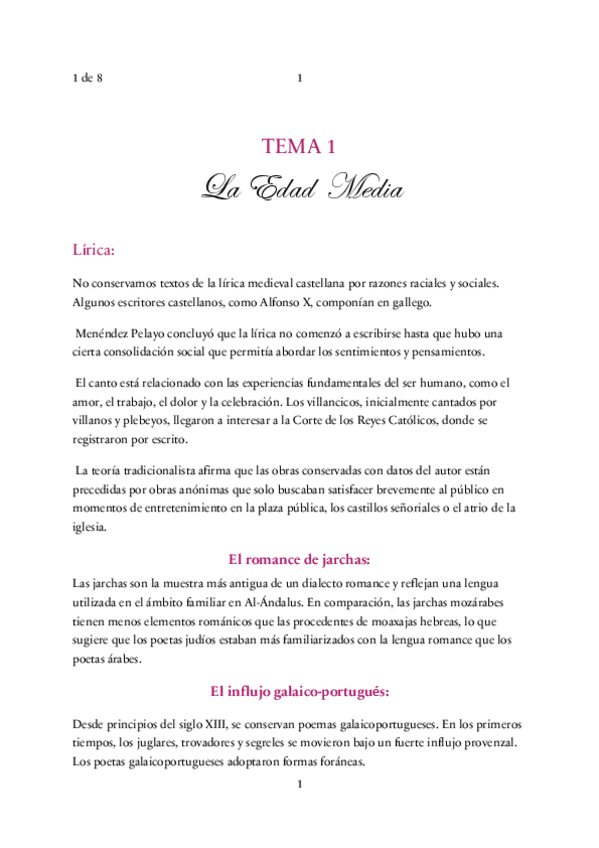 1 de 8 1

TEMA 1

La Edad Media

Lírica:

No conservamos textos de la lírica medieval castellana por razones raciales y sociales. Algunos escritores castellanos, como Alfonso X, componían en gallego.

Menéndez Pelayo concluyó que la lírica no comenzó a escribirse hasta que hubo una cierta consolidación social que permitía abordar los sentimientos y pensamientos.

El canto está relacionado con las experiencias fundamentales del ser humano, como el amor, el trabajo, el dolor y la celebración. Los villancicos, inicialmente cantados por villanos y plebeyos, llegaron a interesar a la Corte de los Reyes Católicos, donde se registraron por escrito.

La teoría tradicionalista afirma que las obras conservadas con datos del autor están precedidas por obras anónimas que solo buscaban satisfacer brevemente al público en momentos de entretenimiento en la plaza pública, los castillos señoriales o el atrio de la iglesia.

El romance de jarchas:

Las jarchas son la muestra más antigua de un dialecto romance y reflejan una lengua utilizada en el ámbito familiar en Al-Ándalus. En comparación, las jarchas mozárabes tienen menos elementos románicos que las procedentes de moaxajas hebreas, lo que sugiere que los poetas judíos estaban más familiarizados con la lengua romance que los poetas árabes.

El influjo galaico-portugués:

Desde principios del siglo XIII, se conservan poemas galaicoportugueses. En los primeros tiempos, los juglares, trovadores y segreles se movieron bajo un fuerte influjo provenzal. Los poetas galaicoportugueses adoptaron formas foráneas.

1